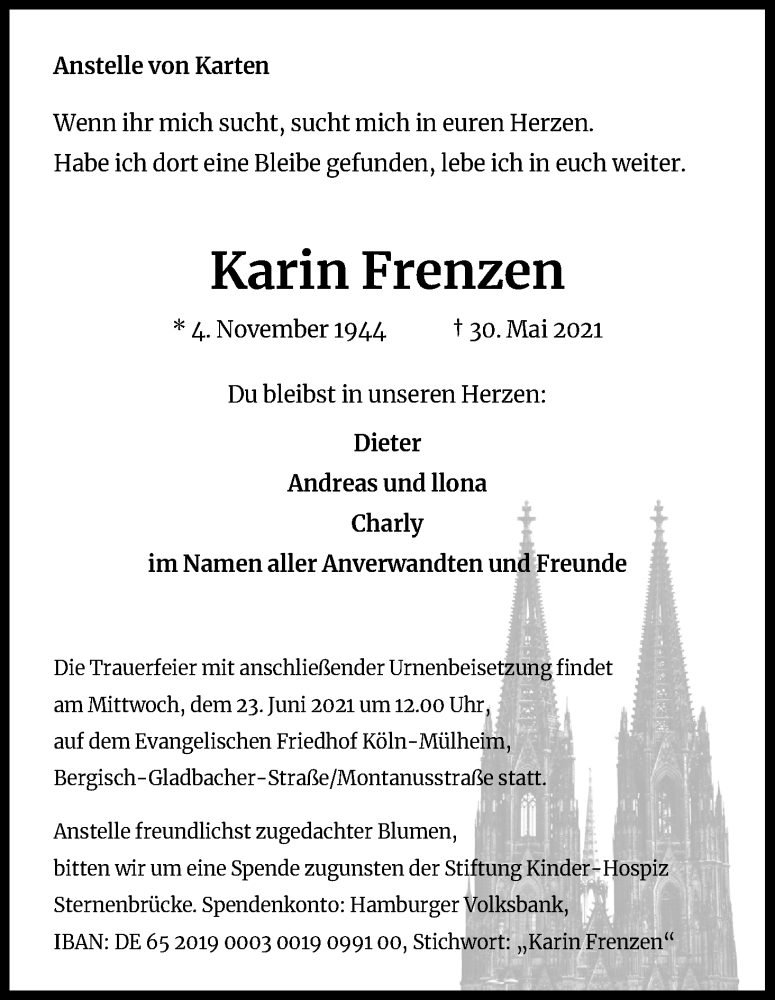 Anstelle von Karten

Wenn ihr mich sucht, sucht mich in euren Herzen.
Habe ich dort eine Bleibe gefunden, lebe ich in euch weiter.

Karin Frenzen

* 4. November 1944 † 30. Mai 2021

Du bleibst in unseren Herzen:

Dieter
Andreas und llona
Charly
im Namen aller Anverwandten und Freunde

Die Trauerfeier mit anschließender Urnenbeisetzung findet am Mittwoch, dem 23. Juni 2021 um 12.00 Uhr, auf dem Evangelischen Friedhof Köln-Mülheim, Bergisch-Gladbacher-Straße/Montanusstraße statt.

Anstelle freundlichst zugedachter Blumen, bitten wir um eine Spende zugunsten der Stiftung Kinder-Hospiz Sternenbrücke. Spendenkonto: Hamburger Volksbank, IBAN: DE 65 2019 0003 0019 0991 00, Stichwort: „Karin Frenzen“